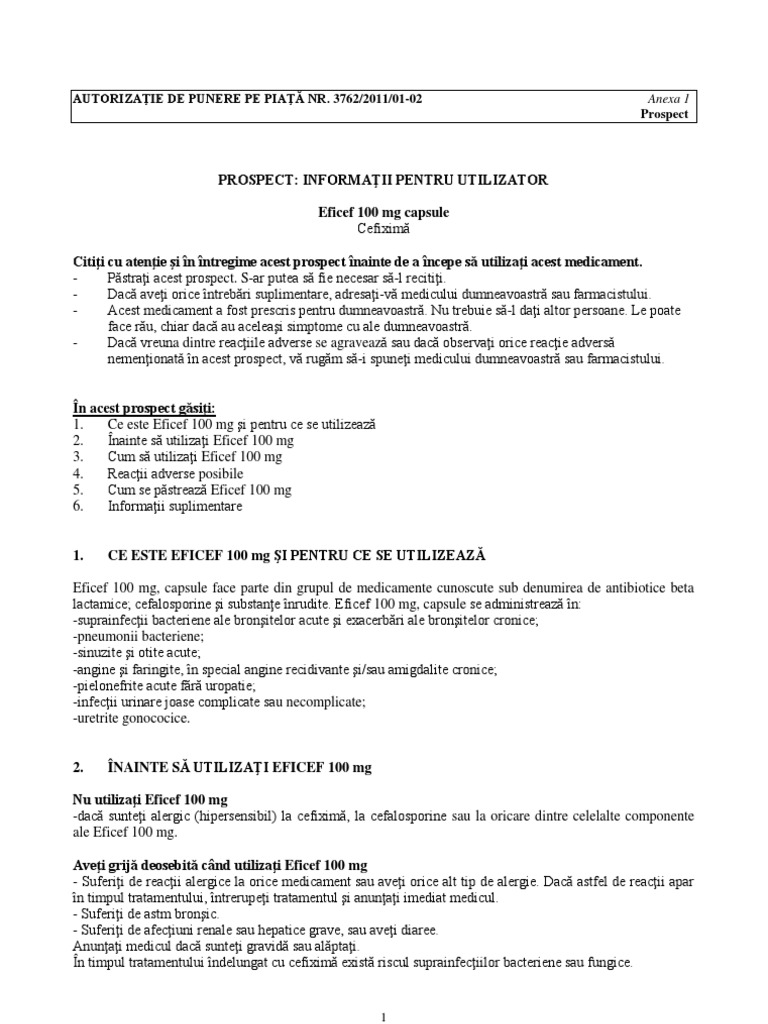 AUTORIZAŢIE DE PUNERE PE PIAŢĂ NR. 3762/2011/01-02

Anexa 1
Prospect

PROSPECT: INFORMAŢII PENTRU UTILIZATOR

Eficef 100 mg capsule
Cefiximă

Citiţi cu atenţie şi în întregime acest prospect înainte de a începe să utilizaţi acest medicament.
- Păstraţi acest prospect. S-ar putea să fie necesar să-l recitiţi.
- Dacă aveţi orice întrebări suplimentare, adresaţi-vă medicului dumneavoastră sau farmacistului.
- Acest medicament a fost prescris pentru dumneavoastră. Nu trebuie să-l daţi altor persoane. Le poate face rău, chiar dacă au aceleaşi simptome cu ale dumneavoastră.
- Dacă vreuna dintre reacţiile adverse se agravează sau dacă observaţi orice reacţie adversă nemenţionată în acest prospect, vă rugăm să-i spuneţi medicului dumneavoastră sau farmacistului.

În acest prospect găsiţi:
1. Ce este Eficef 100 mg şi pentru ce se utilizează
2. Înainte să utilizaţi Eficef 100 mg
3. Cum să utilizaţi Eficef 100 mg
4. Reacţii adverse posibile
5. Cum se păstrează Eficef 100 mg
6. Informaţii suplimentare

1. CE ESTE EFICEF 100 mg ŞI PENTRU CE SE UTILIZEAZĂ

Eficef 100 mg, capsule face parte din grupul de medicamente cunoscute sub denumirea de antibiotice beta lactamice; cefalosporine şi substanţe înrudite. Eficef 100 mg, capsule se administrează în:
-suprainfecţii bacteriene ale bronşitelor acute şi exacerbări ale bronşitelor cronice;
-pneumonii bacteriene;
-sinuzite şi otite acute;
-angine şi faringite, în special angine recidivante şi/sau amigdalite cronice;
-pielonefrite acute fără uropatie;
-infecţii urinare joase complicate sau necomplicate;
-uretrite gonococice.

2. ÎNAINTE SĂ UTILIZAŢI EFICEF 100 mg

Nu utilizaţi Eficef 100 mg
-dacă sunteţi alergic (hipersensibil) la cefiximă, la cefalosporine sau la oricare dintre celelalte componente ale Eficef 100 mg.

Aveţi grijă deosebită când utilizaţi Eficef 100 mg
- Suferiţi de reacţii alergice la orice medicament sau aveţi orice alt tip de alergie. Dacă astfel de reacţii apar în timpul tratamentului, întrerupeţi tratamentul şi anunţaţi imediat medicul.
- Suferiţi de astm bronşic.
- Suferiţi de afecţiuni renale sau hepatice grave, sau aveţi diaree.
Anunţaţi medicul dacă sunteţi gravidă sau alăptaţi.
În timpul tratamentului îndelungat cu cefiximă există riscul suprainfecţiilor bacteriene sau fungice.

1